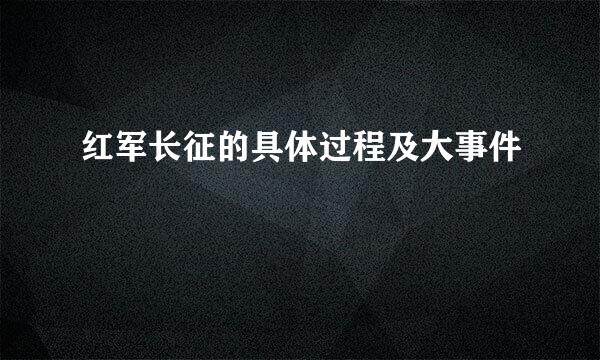 红军长征的具体过程及大事件